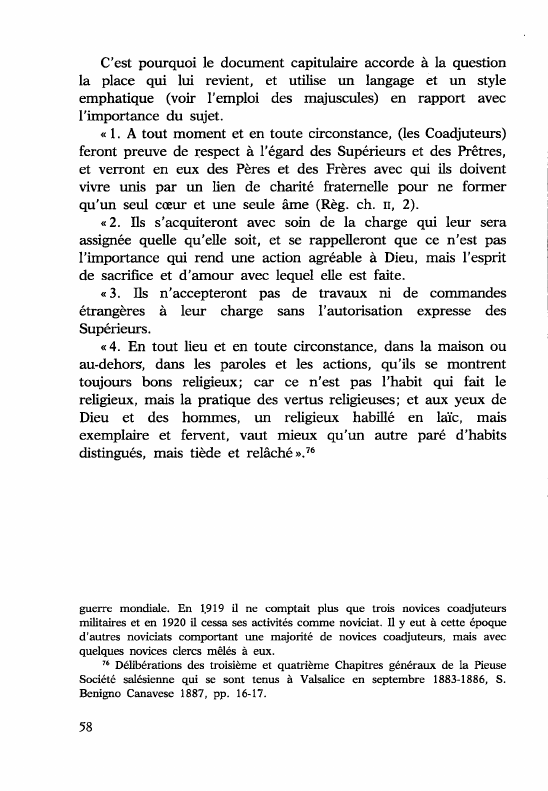 C'est pourquoi le document capitulaire accorde à la question la place qui lui revient, et utilise un langage et un style emphatique (voir l'emploi des majuscules) en rapport avec l'importance du sujet.

« 1. A tout moment et en toute circonstance, (les Coadjuteurs) feront preuve de respect à l'égard des Supérieurs et des Prêtres, et verront en eux des Pères et des Frères avec qui ils doivent vivre unis par un lien de charité fraternelle pour ne former qu'un seul cœur et une seule âme (Règ. ch. II, 2).

« 2. Ils s'acquiteront avec soin de la charge qui leur sera assignée quelle qu'elle soit, et se rappelleront que ce n'est pas l'importance qui rend une action agréable à Dieu, mais l'esprit de sacrifice et d'amour avec lequel elle est faite.

« 3. Ils n'accepteront pas de travaux ni de commandes étrangères à leur charge sans l'autorisation expresse des Supérieurs.

« 4. En tout lieu et en toute circonstance, dans la maison ou au-dehors, dans les paroles et les actions, qu'ils se montrent toujours bons religieux; car ce n'est pas l'habit qui fait le religieux, mais la pratique des vertus religieuses; et aux yeux de Dieu et des hommes, un religieux habillé en laïc, mais exemplaire et fervent, vaut mieux qu'un autre paré d'habits distingués, mais tiède et relâché ».$^{76}$

guerre mondiale. En 1919 il ne comptait plus que trois novices coadjuteurs militaires et en 1920 il cessa ses activités comme noviciat. Il y eut à cette époque d'autres noviciats comportant une majorité de novices coadjuteurs, mais avec quelques novices clercs mêlés à eux.

$^{76}$ Délibérations des troisième et quatrième Chapitres généraux de la Pieuse Société salésienne qui se sont tenus à Valsalice en septembre 1883-1886, S. Benigno Canavese 1887, pp. 16-17.

58